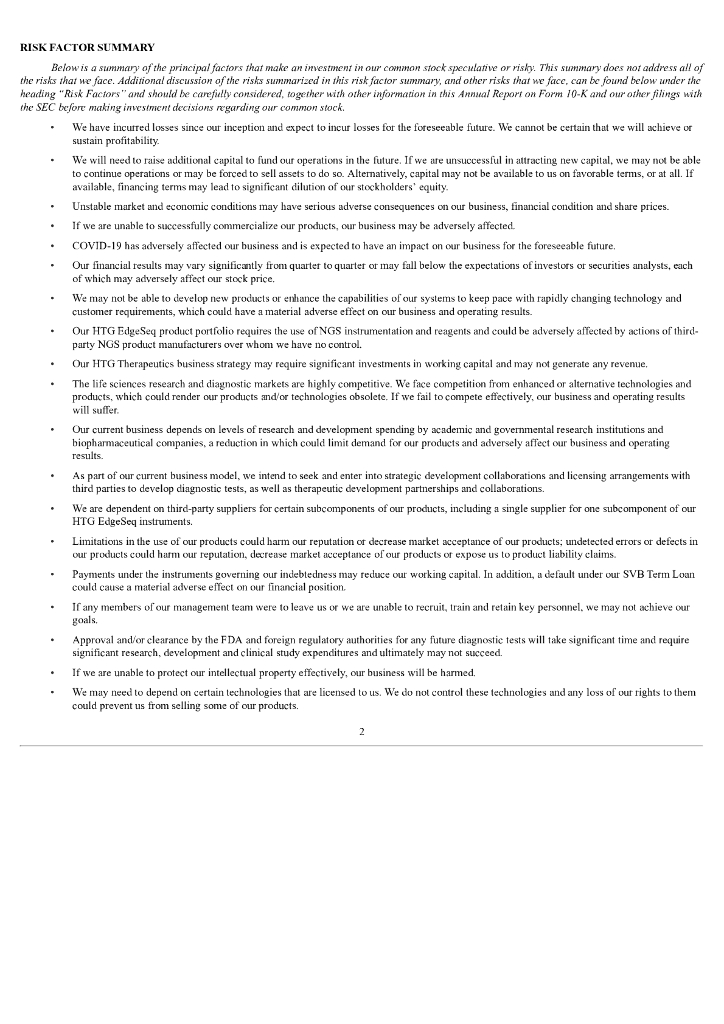 RISK FACTOR SUMMARY

Below is a summary of the principal factors that make an investment in our common stock speculative or risky. This summary does not address all of the risks that we face. Additional discussion of the risks summarized in this risk factor summary, and other risks that we face, can be found below under the heading "Risk Factors" and should be carefully considered, together with other information in this Annual Report on Form 10-K and our other filings with the SEC before making investment decisions regarding our common stock.

• We have incurred losses since our inception and expect to incur losses for the foreseeable future. We cannot be certain that we will achieve or sustain profitability.

• We will need to raise additional capital to fund our operations in the future. If we are unsuccessful in attracting new capital, we may not be able to continue operations or may be forced to sell assets to do so. Alternatively, capital may not be available to us on favorable terms, or at all. If available, financing terms may lead to significant dilution of our stockholders' equity.

• Unstable market and economic conditions may have serious adverse consequences on our business, financial condition and share prices.

• If we are unable to successfully commercialize our products, our business may be adversely affected.

• COVID-19 has adversely affected our business and is expected to have an impact on our business for the foreseeable future.

• Our financial results may vary significantly from quarter to quarter or may fall below the expectations of investors or securities analysts, each of which may adversely affect our stock price.

• We may not be able to develop new products or enhance the capabilities of our systems to keep pace with rapidly changing technology and customer requirements, which could have a material adverse effect on our business and operating results.

• Our HTG EdgeSeq product portfolio requires the use of NGS instrumentation and reagents and could be adversely affected by actions of third-party NGS product manufacturers over whom we have no control.

• Our HTG Therapeutics business strategy may require significant investments in working capital and may not generate any revenue.

• The life sciences research and diagnostic markets are highly competitive. We face competition from enhanced or alternative technologies and products, which could render our products and/or technologies obsolete. If we fail to compete effectively, our business and operating results will suffer.

• Our current business depends on levels of research and development spending by academic and governmental research institutions and biopharmaceutical companies, a reduction in which could limit demand for our products and adversely affect our business and operating results.

• As part of our current business model, we intend to seek and enter into strategic development collaborations and licensing arrangements with third parties to develop diagnostic tests, as well as therapeutic development partnerships and collaborations.

• We are dependent on third-party suppliers for certain subcomponents of our products, including a single supplier for one subcomponent of our HTG EdgeSeq instruments.

• Limitations in the use of our products could harm our reputation or decrease market acceptance of our products; undetected errors or defects in our products could harm our reputation, decrease market acceptance of our products or expose us to product liability claims.

• Payments under the instruments governing our indebtedness may reduce our working capital. In addition, a default under our SVB Term Loan could cause a material adverse effect on our financial position.

• If any members of our management team were to leave us or we are unable to recruit, train and retain key personnel, we may not achieve our goals.

• Approval and/or clearance by the FDA and foreign regulatory authorities for any future diagnostic tests will take significant time and require significant research, development and clinical study expenditures and ultimately may not succeed.

• If we are unable to protect our intellectual property effectively, our business will be harmed.

• We may need to depend on certain technologies that are licensed to us. We do not control these technologies and any loss of our rights to them could prevent us from selling some of our products.

2